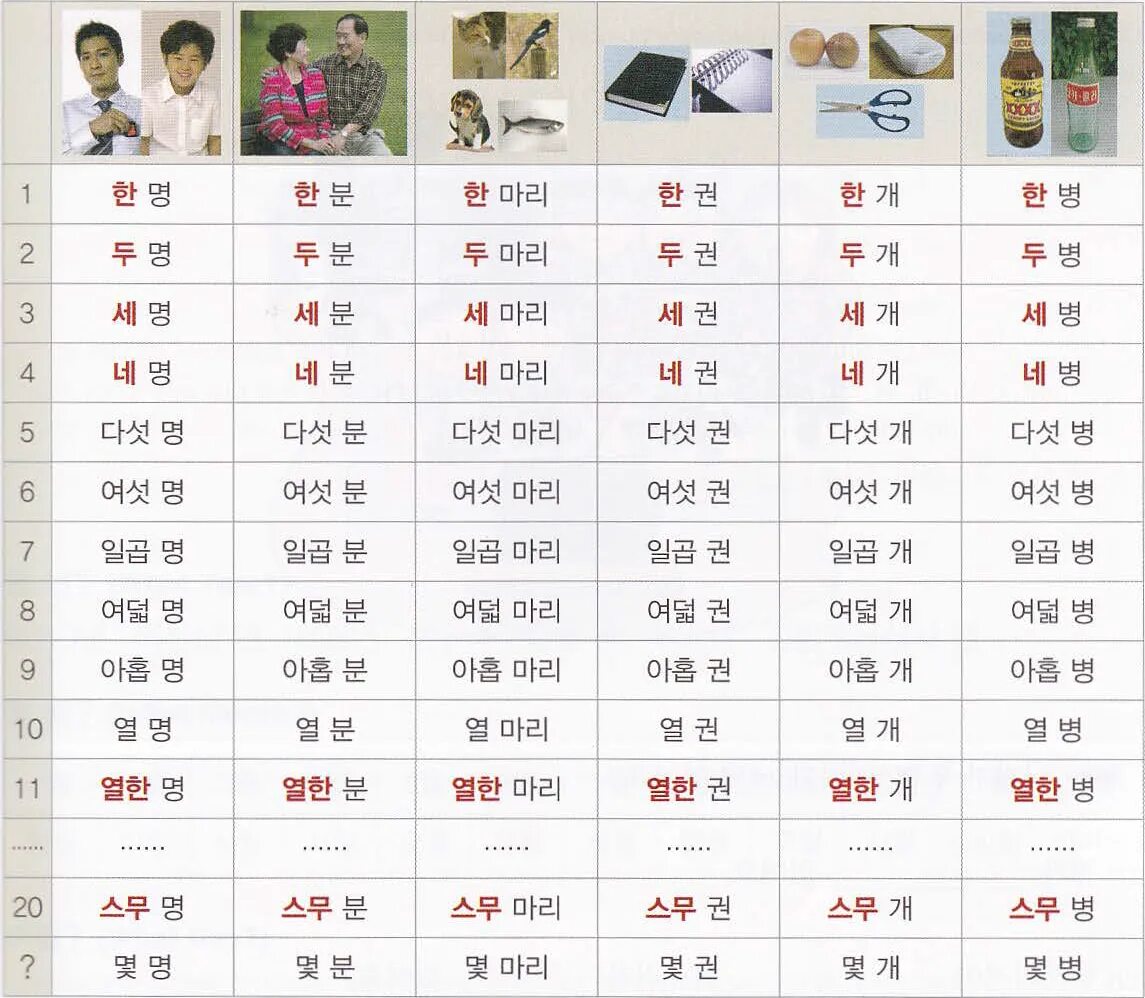 | | | | | | | |
|---|---|---|---|---|---|---|
| 1 | 한 명 | 한 분 | 한 마리 | 한 권 | 한 개 | 한 병 |
| 2 | 두 명 | 두 분 | 두 마리 | 두 권 | 두 개 | 두 병 |
| 3 | 세 명 | 세 분 | 세 마리 | 세 권 | 세 개 | 세 병 |
| 4 | 네 명 | 네 분 | 네 마리 | 네 권 | 네 개 | 네 병 |
| 5 | 다섯 명 | 다섯 분 | 다섯 마리 | 다섯 권 | 다섯 개 | 다섯 병 |
| 6 | 여섯 명 | 여섯 분 | 여섯 마리 | 여섯 권 | 여섯 개 | 여섯 병 |
| 7 | 일곱 명 | 일곱 분 | 일곱 마리 | 일곱 권 | 일곱 개 | 일곱 병 |
| 8 | 여덟 명 | 여덟 분 | 여덟 마리 | 여덟 권 | 여덟 개 | 여덟 병 |
| 9 | 아홉 명 | 아홉 분 | 아홉 마리 | 아홉 권 | 아홉 개 | 아홉 병 |
| 10 | 열 명 | 열 분 | 열 마리 | 열 권 | 열 개 | 열 병 |
| 11 | 열한 명 | 열한 분 | 열한 마리 | 열한 권 | 열한 개 | 열한 병 |
| ...... | ...... | ...... | ...... | ...... | ...... | ...... |
| 20 | 스무 명 | 스무 분 | 스무 마리 | 스무 권 | 스무 개 | 스무 병 |
| ? | 몇 명 | 몇 분 | 몇 마리 | 몇 권 | 몇 개 | 몇 병 |